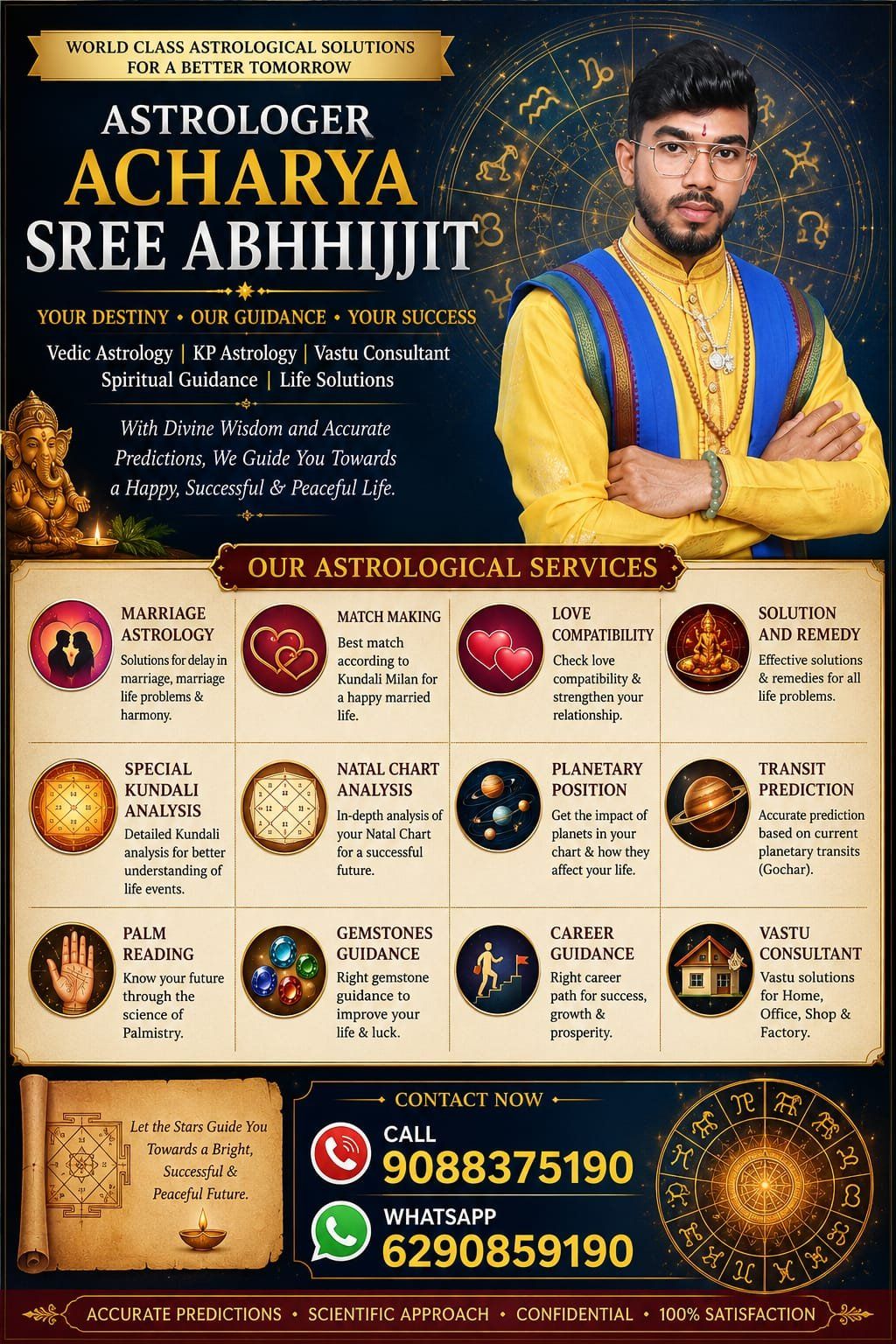 WORLD CLASS ASTROLOGICAL SOLUTIONS FOR A BETTER TOMORROW

ASTROLOGER
ACHARYA
SREE ABHHIJJIT

YOUR DESTINY • OUR GUIDANCE • YOUR SUCCESS

Vedic Astrology | KP Astrology | Vastu Consultant
Spiritual Guidance | Life Solutions

With Divine Wisdom and Accurate Predictions, We Guide You Towards a Happy, Successful & Peaceful Life.

OUR ASTROLOGICAL SERVICES

MARRIAGE ASTROLOGY
Solutions for delay in marriage, marriage life problems & harmony.

MATCH MAKING
Best match according to Kundali Milan for a happy married life.

LOVE COMPATIBILITY
Check love compatibility & strengthen your relationship.

SOLUTION AND REMEDY
Effective solutions & remedies for all life problems.

SPECIAL KUNDALI ANALYSIS
Detailed Kundali analysis for better understanding of life events.

NATAL CHART ANALYSIS
In-depth analysis of your Natal Chart for a successful future.

PLANETARY POSITION
Get the impact of planets in your chart & how they affect your life.

TRANSIT PREDICTION
Accurate prediction based on current planetary transits (Gochar).

PALM READING
Know your future through the science of Palmistry.

GEMSTONES GUIDANCE
Right gemstone guidance to improve your life & luck.

CAREER GUIDANCE
Right career path for success, growth & prosperity.

VASTU CONSULTANT
Vastu solutions for Home, Office, Shop & Factory.

Let the Stars Guide You Towards a Bright, Successful & Peaceful Future.

CONTACT NOW
CALL
9088375190
WHATSAPP
6290859190

ACCURATE PREDICTIONS • SCIENTIFIC APPROACH • CONFIDENTIAL • 100% SATISFACTION